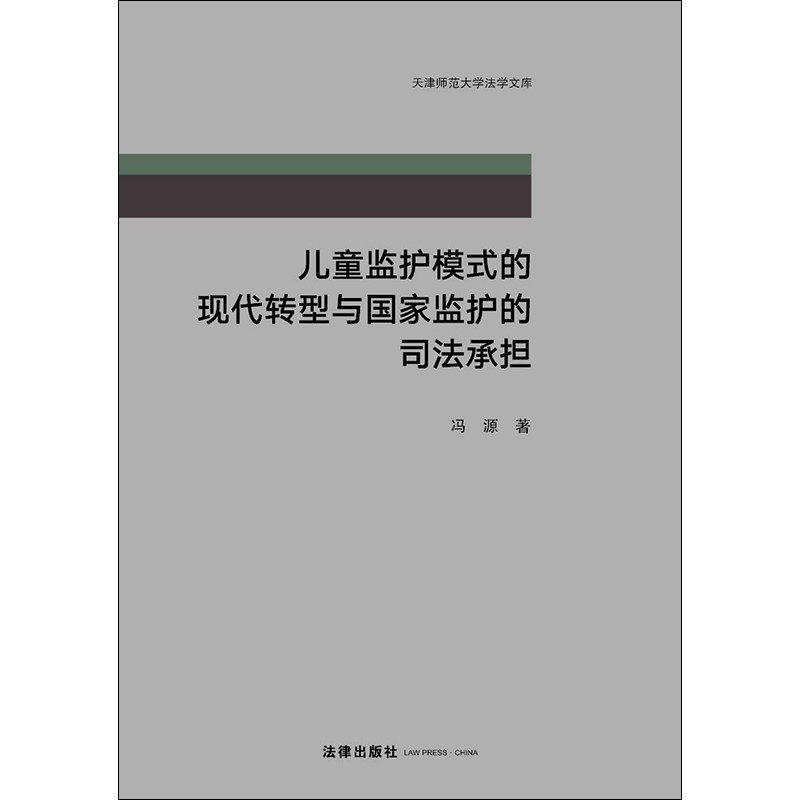 天津师范大学法学文库

儿童监护模式的
现代转型与国家监护的
司法承担

冯 源 著

法律出版社 LAW PRESS · CHINA